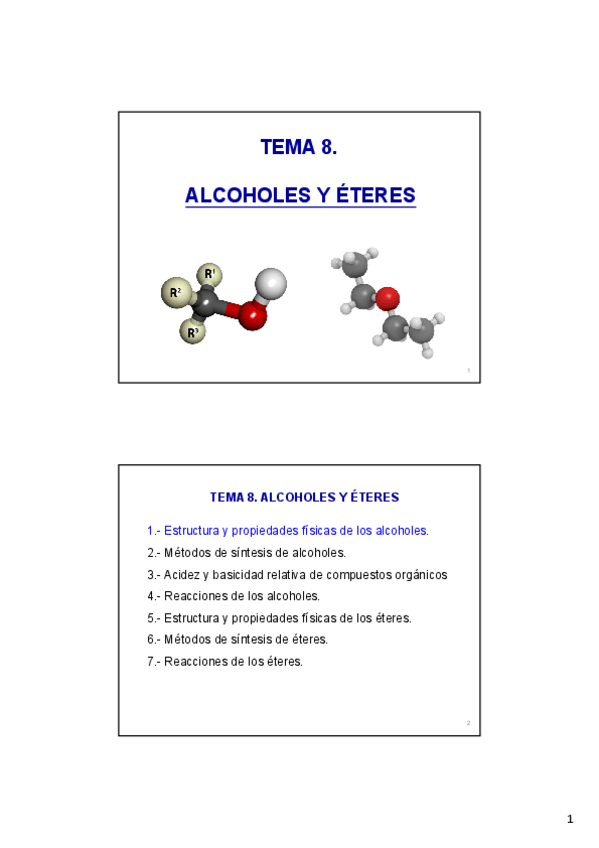 TEMA 8.

ALCOHOLES Y ÉTERES

$R^1$

$R^2$

$R^3$

1

TEMA 8. ALCOHOLES Y ÉTERES

1.- Estructura y propiedades físicas de los alcoholes.

2.- Métodos de síntesis de alcoholes.

3.- Acidez y basicidad relativa de compuestos orgánicos

4.- Reacciones de los alcoholes.

5.- Estructura y propiedades físicas de los éteres.

6.- Métodos de síntesis de éteres.

7.- Reacciones de los éteres.

2

1